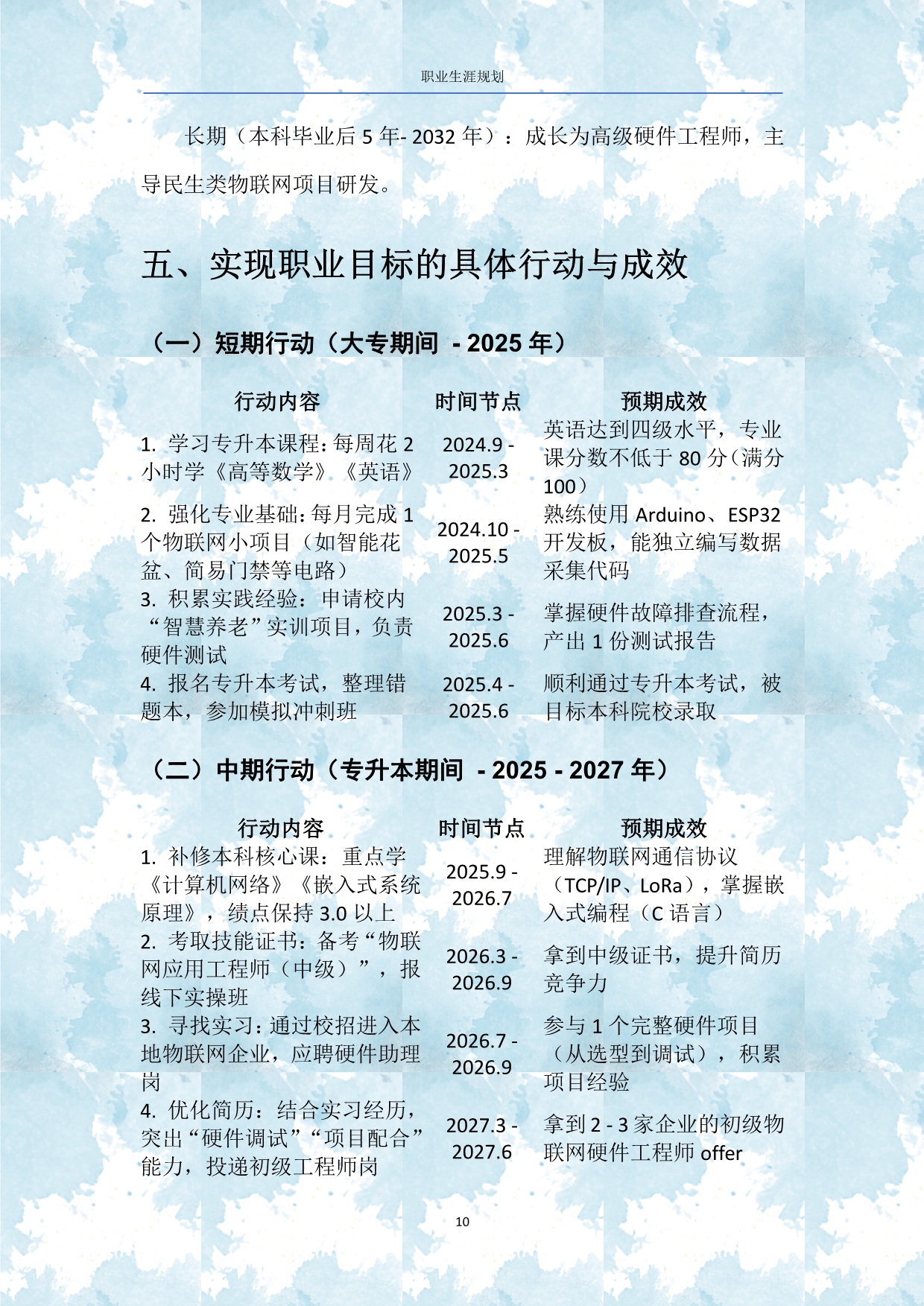 职业生涯规划

长期（本科毕业后 5 年- 2032 年）：成长为高级硬件工程师，主导民生类物联网项目研发。

五、实现职业目标的具体行动与成效

（一）短期行动（大专期间 - 2025 年）

| 行动内容 | 时间节点 | 预期成效 |
|---|---|---|
| 1. 学习专升本课程：每周花 2 小时学《高等数学》《英语》 | 2024.9 - 2025.3 | 英语达到四级水平，专业课分数不低于 80 分（满分 100） |
| 2. 强化专业基础：每月完成 1 个物联网小项目（如智能花盆、简易门禁等电路） | 2024.10 - 2025.5 | 熟练使用 Arduino、ESP32 开发板，能独立编写数据采集代码 |
| 3. 积累实践经验：申请校内“智慧养老”实训项目，负责硬件测试 | 2025.3 - 2025.6 | 掌握硬件故障排查流程，产出 1 份测试报告 |
| 4. 报名专升本考试，整理错题本，参加模拟冲刺班 | 2025.4 - 2025.6 | 顺利通过专升本考试，被目标本科院校录取 |

（二）中期行动（专升本期间 - 2025 - 2027 年）

| 行动内容 | 时间节点 | 预期成效 |
|---|---|---|
| 1. 补修本科核心课：重点学《计算机网络》《嵌入式系统原理》，绩点保持 3.0 以上 | 2025.9 - 2026.7 | 理解物联网通信协议（TCP/IP、LoRa），掌握嵌入式编程（C 语言） |
| 2. 考取技能证书：备考“物联网应用工程师（中级）”，报线下实操班 | 2026.3 - 2026.9 | 拿到中级证书，提升简历竞争力 |
| 3. 寻找实习：通过校招进入本地物联网企业，应聘硬件助理岗 | 2026.7 - 2026.9 | 参与 1 个完整硬件项目（从选型到调试），积累项目经验 |
| 4. 优化简历：结合实习经历，突出“硬件调试”“项目配合”能力，投递初级工程师岗 | 2027.3 - 2027.6 | 拿到 2 - 3 家企业的初级物联网硬件工程师 offer |

10